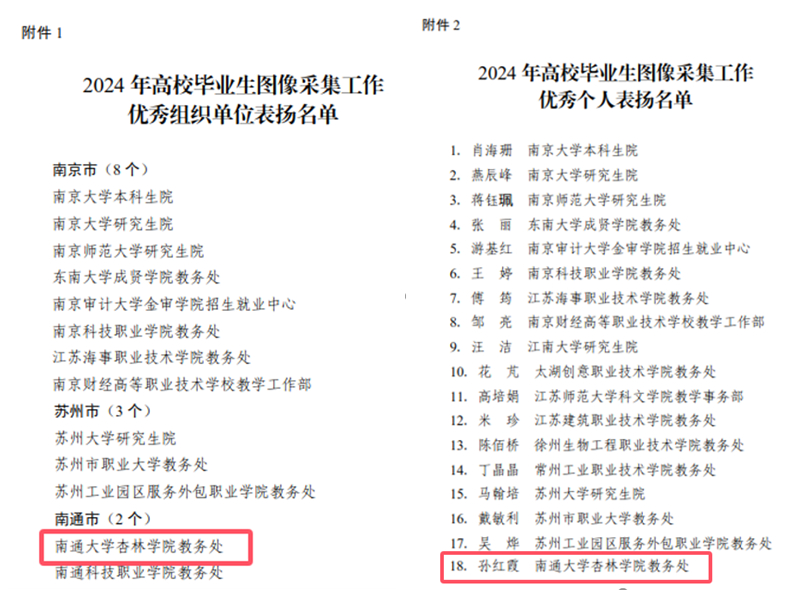 附件 1

2024 年高校毕业生图像采集工作
优秀组织单位表扬名单

南京市（8 个）
南京大学本科生院
南京大学研究生院
南京师范大学研究生院
东南大学成贤学院教务处
南京审计大学金审学院招生就业中心
南京科技职业学院教务处
江苏海事职业技术学院教务处
南京财经高等职业技术学校教学工作部
苏州市（3 个）
苏州大学研究生院
苏州市职业大学教务处
苏州工业园区服务外包职业学院教务处
南通市（2 个）
南通大学杏林学院教务处
南通科技职业学院教务处

附件 2

2024 年高校毕业生图像采集工作
优秀个人表扬名单

1. 肖海珊　南京大学本科生院
2. 燕辰峰　南京大学研究生院
3. 蒋钰珮　南京师范大学研究生院
4. 张　丽　东南大学成贤学院教务处
5. 游基红　南京审计大学金审学院招生就业中心
6. 王　婷　南京科技职业学院教务处
7. 傅　筠　江苏海事职业技术学院教务处
8. 邹　亮　南京财经高等职业技术学校教学工作部
9. 汪　洁　江南大学研究生院
10. 花　芃　太湖创意职业技术学院教务处
11. 高培娟　江苏师范大学科文学院教学事务部
12. 米　珍　江苏建筑职业技术学院教务处
13. 陈佰桥　徐州生物工程职业技术学院教务处
14. 丁晶晶　常州工业职业技术学院教务处
15. 马翰培　苏州大学研究生院
16. 戴敏利　苏州市职业大学教务处
17. 吴　烨　苏州工业园区服务外包职业学院教务处
18. 孙红霞　南通大学杏林学院教务处